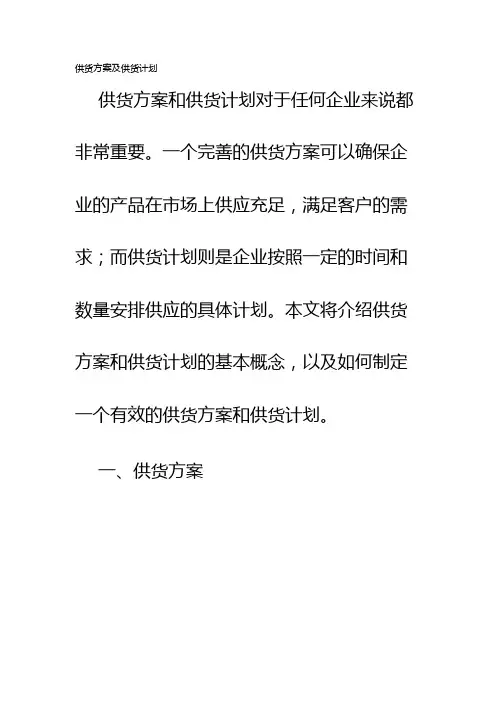 供货方案及供货计划

供货方案和供货计划对于任何企业来说都非常重要。一个完善的供货方案可以确保企业的产品在市场上供应充足，满足客户的需求；而供货计划则是企业按照一定的时间和数量安排供应的具体计划。本文将介绍供货方案和供货计划的基本概念，以及如何制定一个有效的供货方案和供货计划。

一、供货方案